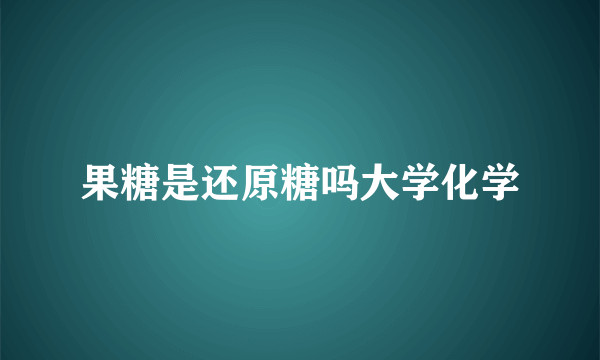 果糖是还原糖吗大学化学